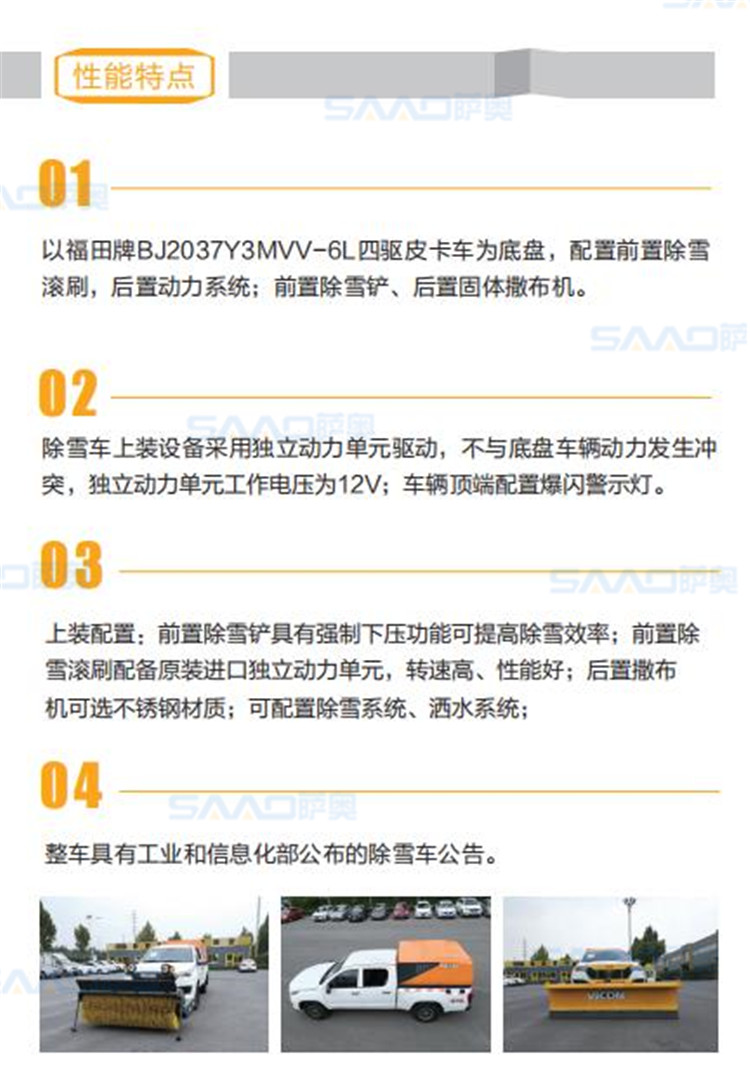 性能特点

01

以福田牌BJ2037Y3MVV-6L四驱皮卡车为底盘，配置前置除雪滚刷，后置动力系统；前置除雪铲、后置固体撒布机。

02

除雪车上装设备采用独立动力单元驱动，不与底盘车辆动力发生冲突，独立动力单元工作电压为12V；车辆顶端配置爆闪警示灯。

03

上装配置：前置除雪铲具有强制下压功能可提高除雪效率；前置除雪滚刷配备原装进口独立动力单元，转速高、性能好；后置撒布机可选不锈钢材质；可配置除雪系统、洒水系统；

04

整车具有工业和信息化部公布的除雪车公告。

SAAO萨奥